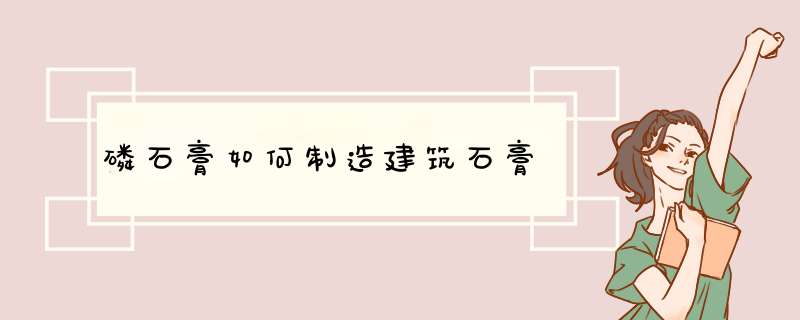 磷石膏如何制造建筑石膏